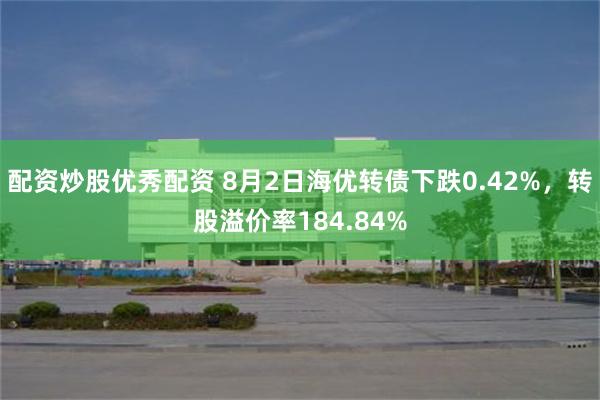 配资炒股优秀配资 8月2日海优转债下跌0.42%，转股溢价率184.84%